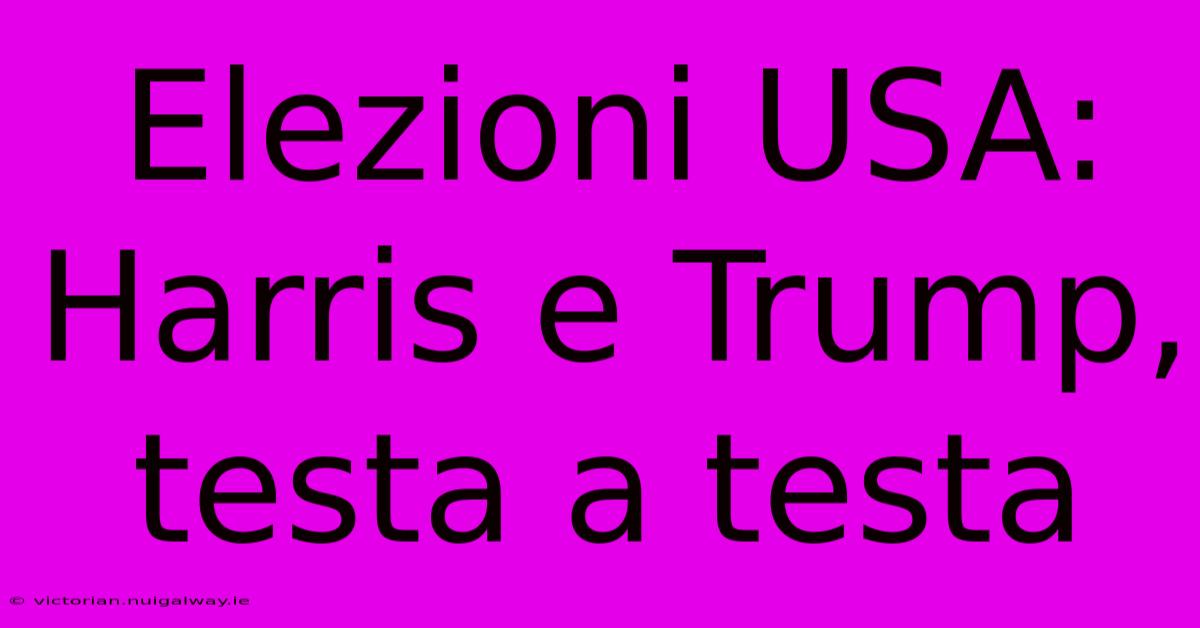 Elezioni USA: Harris e Trump, testa a testa

© victorian.nuigalway.ie